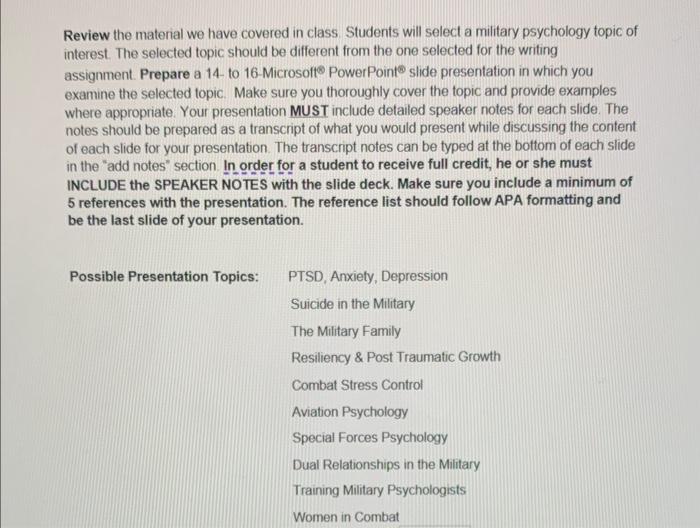 Review the material we have covered in class. Students will select a military psychology topic of interest. The selected topic should be different from the one selected for the writing assignment. Prepare a 14- to 16-Microsoft® PowerPoint® slide presentation in which you examine the selected topic. Make sure you thoroughly cover the topic and provide examples where appropriate. Your presentation MUST include detailed speaker notes for each slide. The notes should be prepared as a transcript of what you would present while discussing the content of each slide for your presentation. The transcript notes can be typed at the bottom of each slide in the "add notes" section. In order for a student to receive full credit, he or she must INCLUDE the SPEAKER NOTES with the slide deck. Make sure you include a minimum of 5 references with the presentation. The reference list should follow APA formatting and be the last slide of your presentation.

Possible Presentation Topics: PTSD, Anxiety, Depression

Suicide in the Military

The Military Family

Resiliency & Post Traumatic Growth

Combat Stress Control

Aviation Psychology

Special Forces Psychology

Dual Relationships in the Military

Training Military Psychologists

Women in Combat